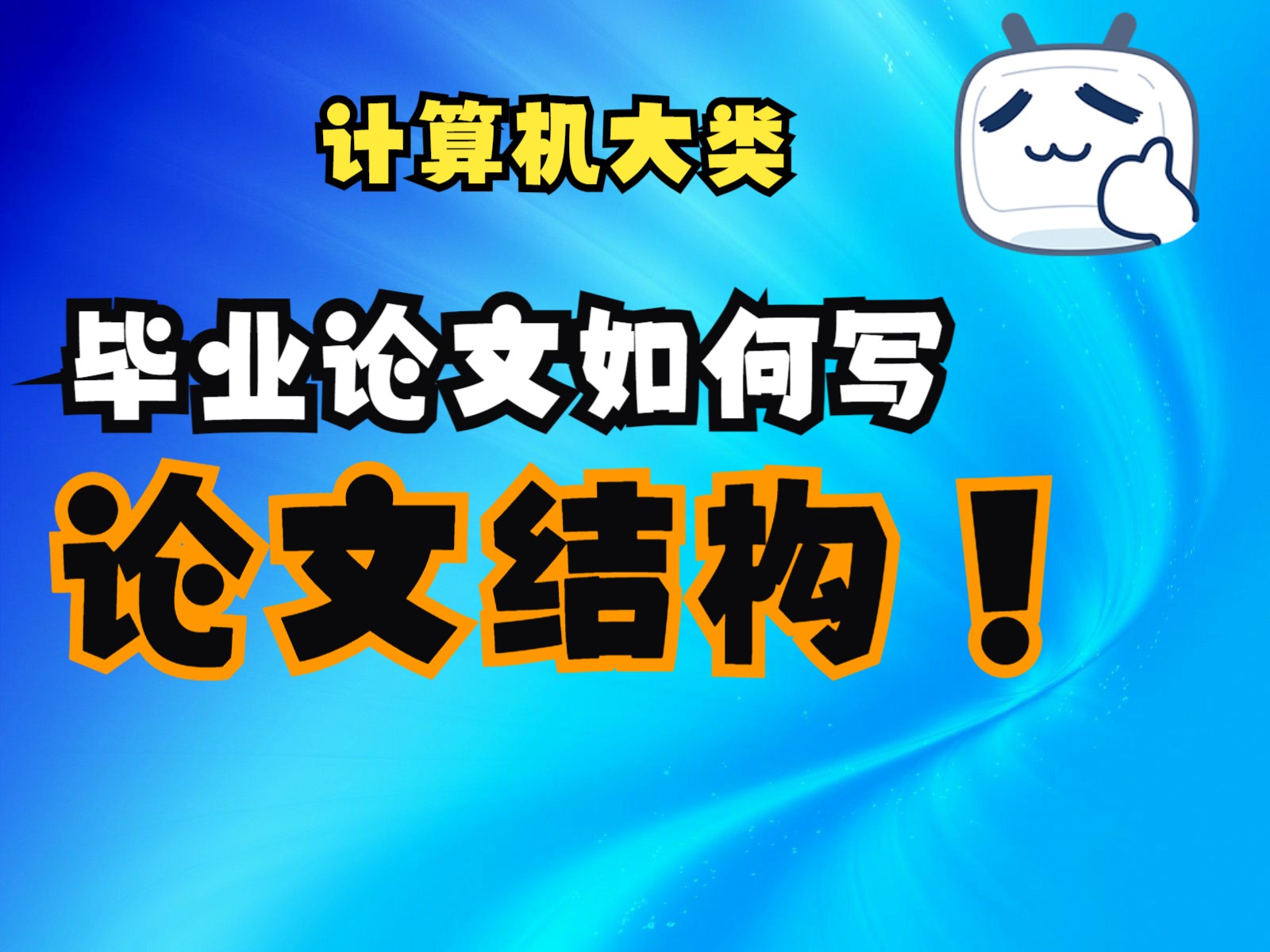 计算机大类

毕业论文如何写

论文结构！